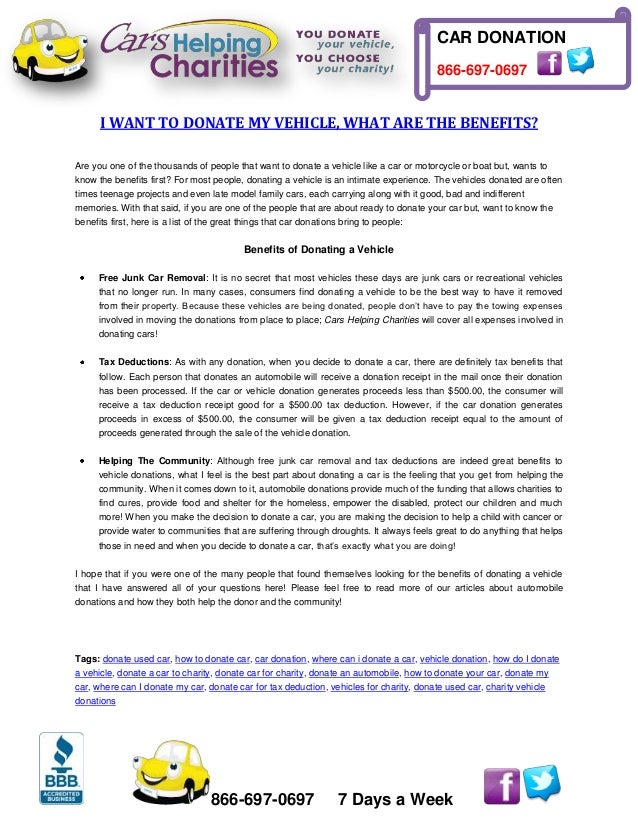 Cars Helping Charities

YOU DONATE your vehicle,
YOU CHOOSE your charity!

CAR DONATION
866-697-0697

I WANT TO DONATE MY VEHICLE, WHAT ARE THE BENEFITS?

Are you one of the thousands of people that want to donate a vehicle like a car or motorcycle or boat but, wants to know the benefits first? For most people, donating a vehicle is an intimate experience. The vehicles donated are often times teenage projects and even late model family cars, each carrying along with it good, bad and indifferent memories. With that said, if you are one of the people that are about ready to donate your car but, want to know the benefits first, here is a list of the great things that car donations bring to people:

Benefits of Donating a Vehicle

• Free Junk Car Removal: It is no secret that most vehicles these days are junk cars or recreational vehicles that no longer run. In many cases, consumers find donating a vehicle to be the best way to have it removed from their property. Because these vehicles are being donated, people don't have to pay the towing expenses involved in moving the donations from place to place; Cars Helping Charities will cover all expenses involved in donating cars!

• Tax Deductions: As with any donation, when you decide to donate a car, there are definitely tax benefits that follow. Each person that donates an automobile will receive a donation receipt in the mail once their donation has been processed. If the car or vehicle donation generates proceeds less than $500.00, the consumer will receive a tax deduction receipt good for a $500.00 tax deduction. However, if the car donation generates proceeds in excess of $500.00, the consumer will be given a tax deduction receipt equal to the amount of proceeds generated through the sale of the vehicle donation.

• Helping The Community: Although free junk car removal and tax deductions are indeed great benefits to vehicle donations, what I feel is the best part about donating a car is the feeling that you get from helping the community. When it comes down to it, automobile donations provide much of the funding that allows charities to find cures, provide food and shelter for the homeless, empower the disabled, protect our children and much more! When you make the decision to donate a car, you are making the decision to help a child with cancer or provide water to communities that are suffering through droughts. It always feels great to do anything that helps those in need and when you decide to donate a car, that's exactly what you are doing!

I hope that if you were one of the many people that found themselves looking for the benefits of donating a vehicle that I have answered all of your questions here! Please feel free to read more of our articles about automobile donations and how they both help the donor and the community!

Tags: donate used car, how to donate car, car donation, where can i donate a car, vehicle donation, how do I donate a vehicle, donate a car to charity, donate car for charity, donate an automobile, how to donate your car, donate my car, where can I donate my car, donate car for tax deduction, vehicles for charity, donate used car, charity vehicle donations

BBB ACCREDITED BUSINESS

866-697-0697 7 Days a Week